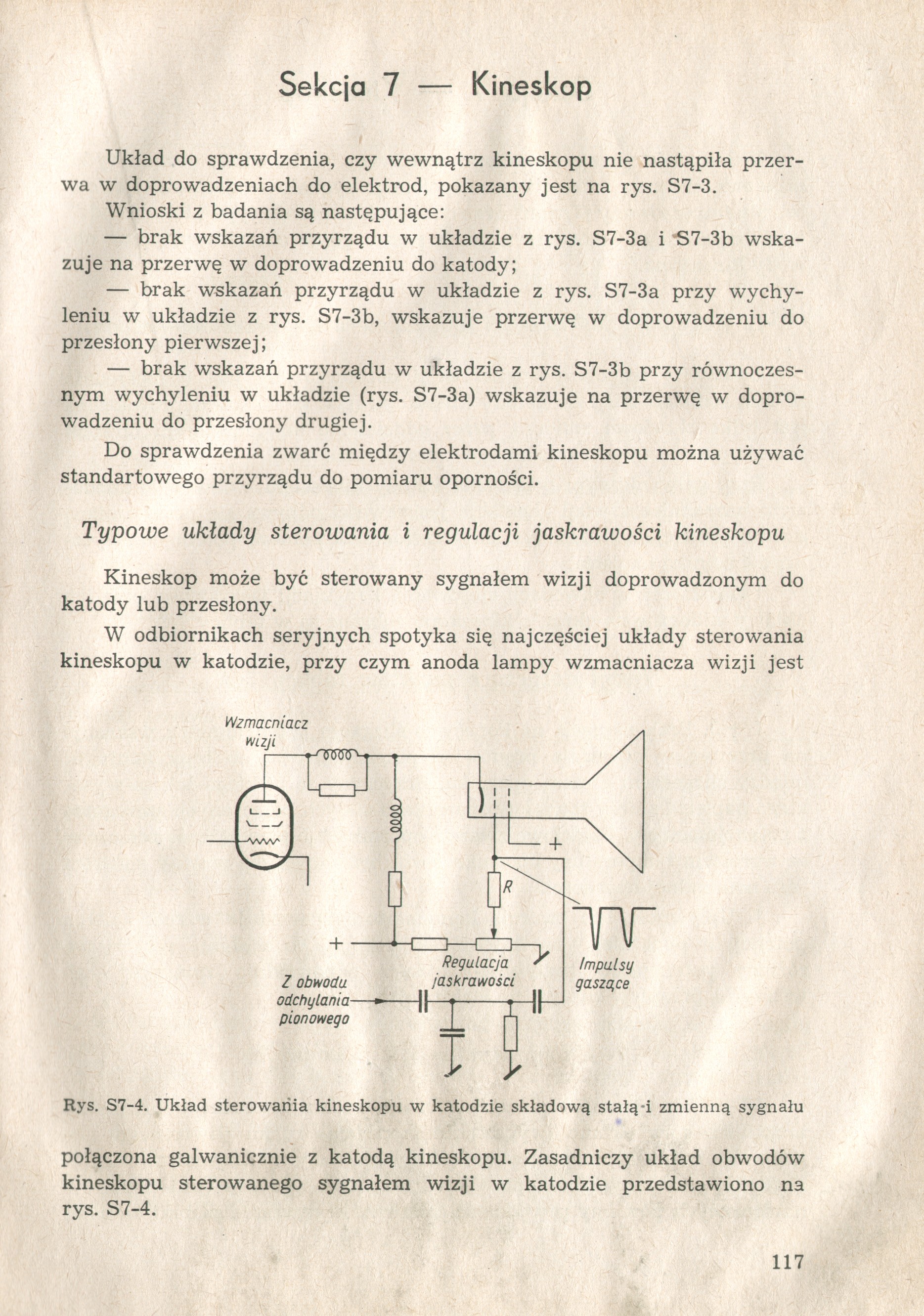 Sekcja 7 — Kineskop

Układ do sprawdzenia, czy wewnątrz kineskopu nie nastąpiła przerwa w doprowadzeniach do elektrod, pokazany jest na rys. S7-3.

Wnioski z badania są następujące:

— brak wskazań przyrządu w układzie z rys. S7-3a i S7-3b wskazuje na przerwę w doprowadzeniu do katody;

— brak wskazań przyrządu w układzie z rys. S7-3a przy wychyleniu w układzie z rys. S7-3b, wskazuje przerwę w doprowadzeniu do przesłony pierwszej;

— brak wskazań przyrządu w układzie z rys. S7-3b przy równoczesnym wychyleniu w układzie (rys. S7-3a) wskazuje na przerwę w doprowadzeniu do przesłony drugiej.

Do sprawdzenia zwarć między elektrodami kineskopu można używać standartowego przyrządu do pomiaru oporności.

Typowe układy sterowania i regulacji jaskrawości kineskopu

Kineskop może być sterowany sygnałem wizji doprowadzonym do katody lub przesłony.

W odbiornikach seryjnych spotyka się najczęściej układy sterowania kineskopu w katodzie, przy czym anoda lampy wzmacniacza wizji jest

Wzmacniacz wizji

+

R

+

Regulacja jaskrawości

Impulsy gaszące

Z obwodu odchylania pionowego

Rys. S7-4. Układ sterowania kineskopu w katodzie składową stałą i zmienną sygnału

połączona galwanicznie z katodą kineskopu. Zasadniczy układ obwodów kineskopu sterowanego sygnałem wizji w katodzie przedstawiono na rys. S7-4.

117